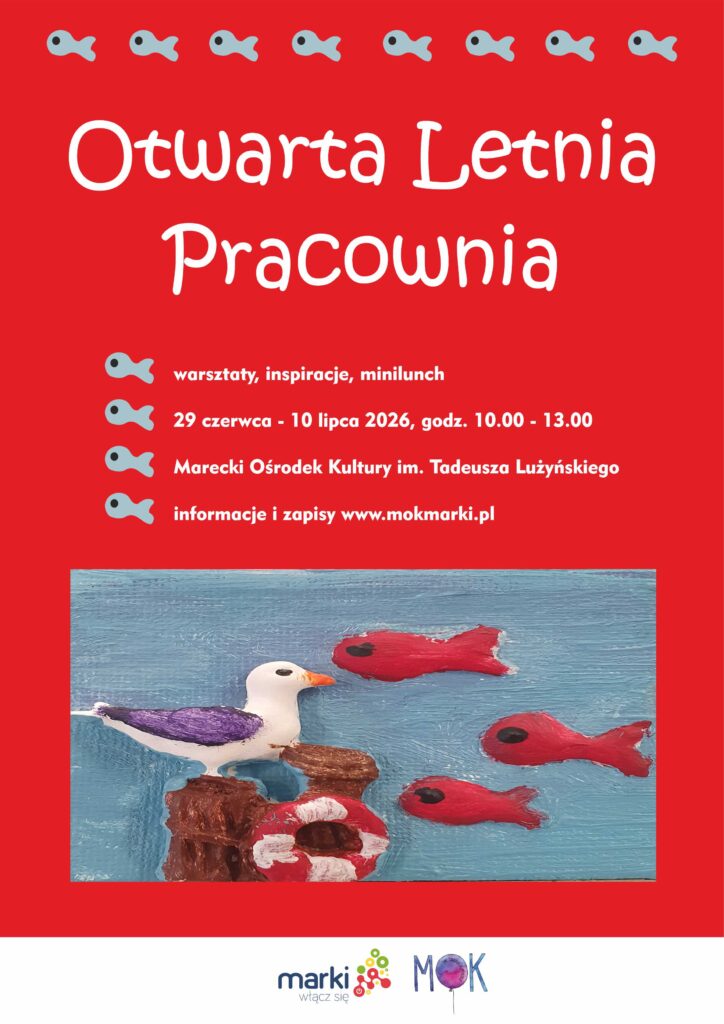 Otwarta Letnia Pracownia

warsztaty, inspiracje, minilunch

29 czerwca - 10 lipca 2026, godz. 10.00 - 13.00

Marecki Ośrodek Kultury im. Tadeusza Lużyńskiego

informacje i zapisy www.mokmarki.pl

marki
włącz się

MOK